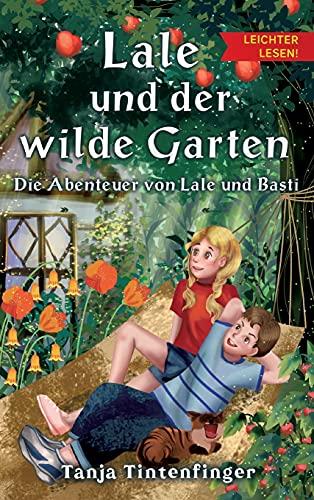 LEICHTER LESEN!

Lale
und der
wilde Garten

Die Abenteuer von Lale und Basti

Tanja Tintenfinger